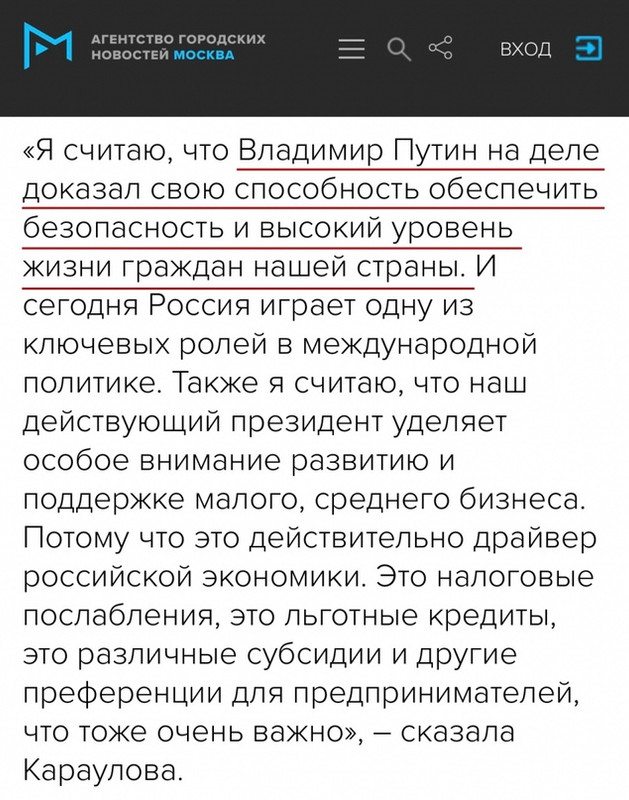 АГЕНТСТВО ГОРОДСКИХ НОВОСТЕЙ МОСКВА

ВХОД

«Я считаю, что Владимир Путин на деле доказал свою способность обеспечить безопасность и высокий уровень жизни граждан нашей страны. И сегодня Россия играет одну из ключевых ролей в международной политике. Также я считаю, что наш действующий президент уделяет особое внимание развитию и поддержке малого, среднего бизнеса. Потому что это действительно драйвер российской экономики. Это налоговые послабления, это льготные кредиты, это различные субсидии и другие преференции для предпринимателей, что тоже очень важно», – сказала Караулова.